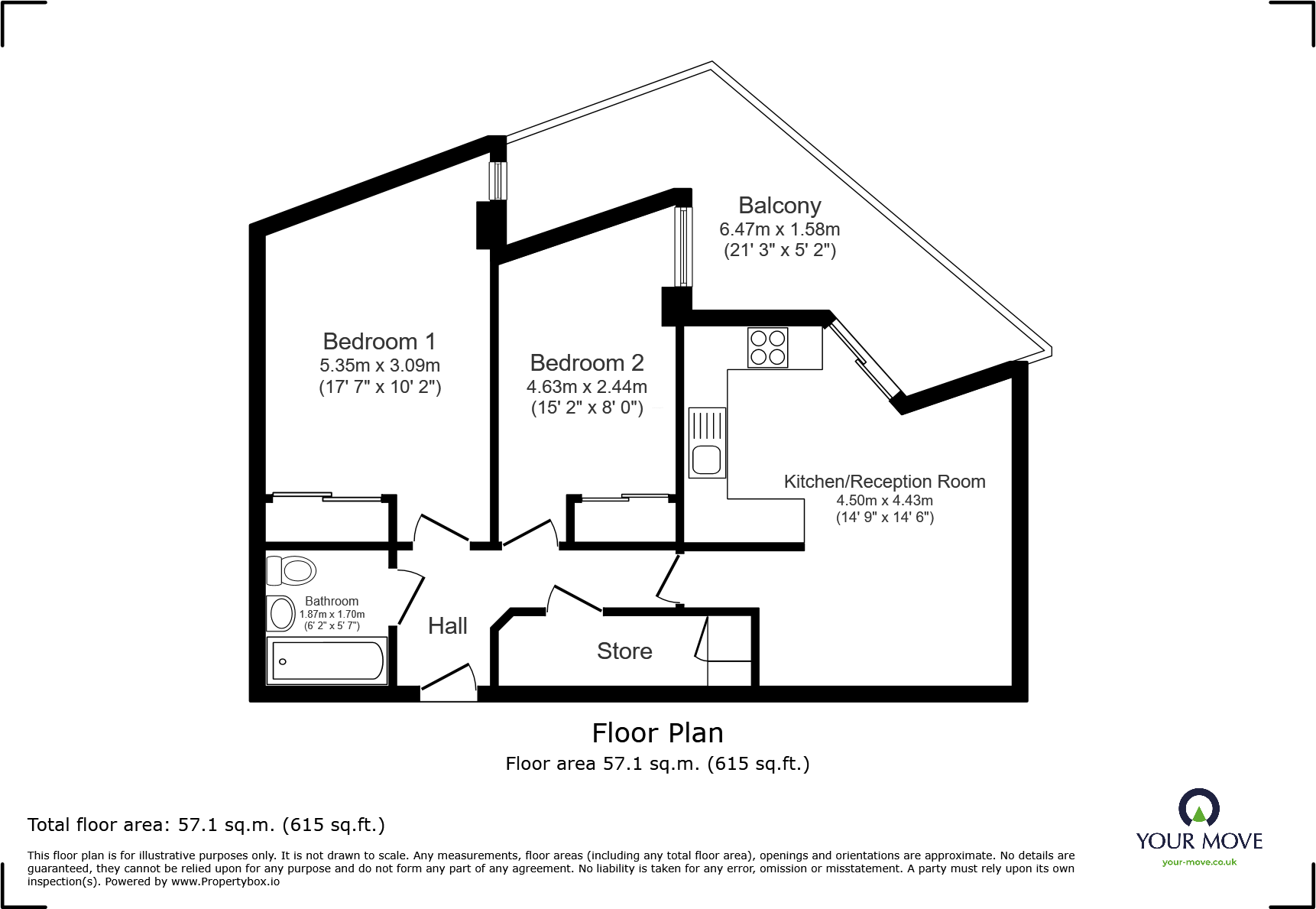 Balcony
6.47m x 1.58m
(21' 3" x 5' 2")

Bedroom 1
5.35m x 3.09m
(17' 7" x 10' 2")

Bedroom 2
4.63m x 2.44m
(15' 2" x 8' 0")

Kitchen/Reception Room
4.50m x 4.43m
(14' 9" x 14' 6")

Bathroom
1.87m x 1.70m
(6' 2" x 5' 7")

Hall

Store

Floor Plan
Floor area 57.1 sq.m. (615 sq.ft.)

Total floor area: 57.1 sq.m. (615 sq.ft.)

This floor plan is for illustrative purposes only. It is not drawn to scale. Any measurements, floor areas (including any total floor area), openings and orientations are approximate. No details are guaranteed, they cannot be relied upon for any purpose and do not form any part of any agreement. No liability is taken for any error, omission or misstatement. A party must rely upon its own inspection(s). Powered by www.Propertybox.io

YOUR MOVE
your-move.co.uk